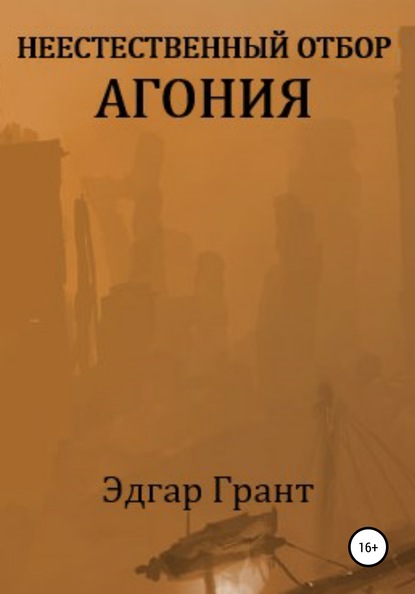 НЕЕСТЕСТВЕННЫЙ ОТБОР
АГОНИЯ

Эдгар Грант

16+